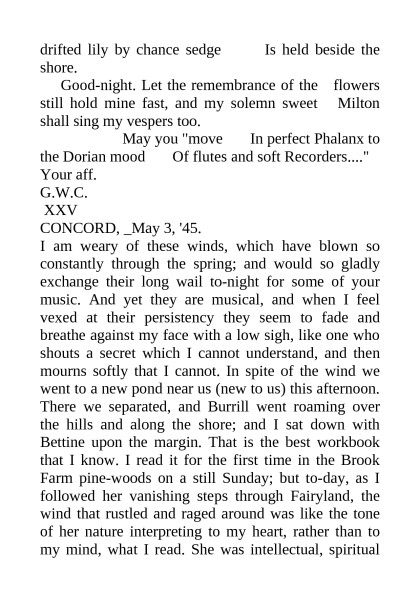 drifted lily by chance sedge Is held beside the shore.

Good-night. Let the remembrance of the flowers still hold mine fast, and my solemn sweet Milton shall sing my vespers too.

May you "move In perfect Phalanx to the Dorian mood Of flutes and soft Recorders...."

Your aff.

G.W.C.

XXV

CONCORD, _May 3, '45.

I am weary of these winds, which have blown so constantly through the spring; and would so gladly exchange their long wail to-night for some of your music. And yet they are musical, and when I feel vexed at their persistency they seem to fade and breathe against my face with a low sigh, like one who shouts a secret which I cannot understand, and then mourns softly that I cannot. In spite of the wind we went to a new pond near us (new to us) this afternoon. There we separated, and Burrill went roaming over the hills and along the shore; and I sat down with Bettine upon the margin. That is the best workbook that I know. I read it for the first time in the Brook Farm pine-woods on a still Sunday; but to-day, as I followed her vanishing steps through Fairyland, the wind that rustled and raged around was like the tone of her nature interpreting to my heart, rather than to my mind, what I read. She was intellectual, spiritual